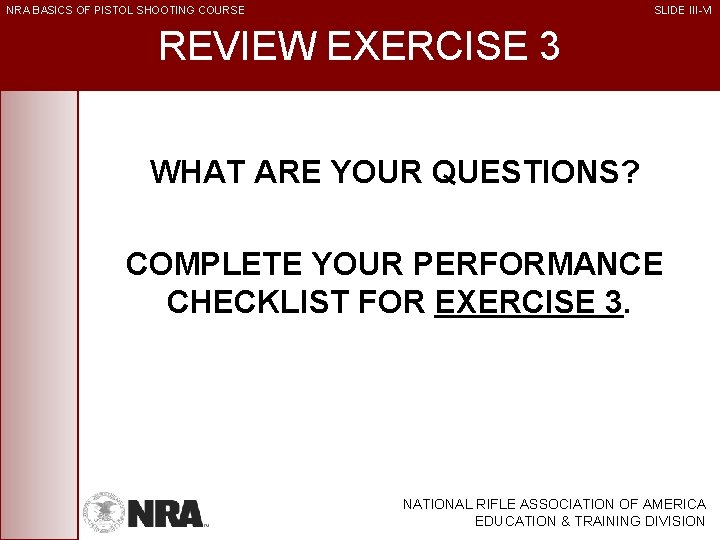 NRA BASICS OF PISTOL SHOOTING COURSE

SLIDE III-VI

REVIEW EXERCISE 3

WHAT ARE YOUR QUESTIONS?

COMPLETE YOUR PERFORMANCE CHECKLIST FOR EXERCISE 3.

NRA

NATIONAL RIFLE ASSOCIATION OF AMERICA
EDUCATION & TRAINING DIVISION